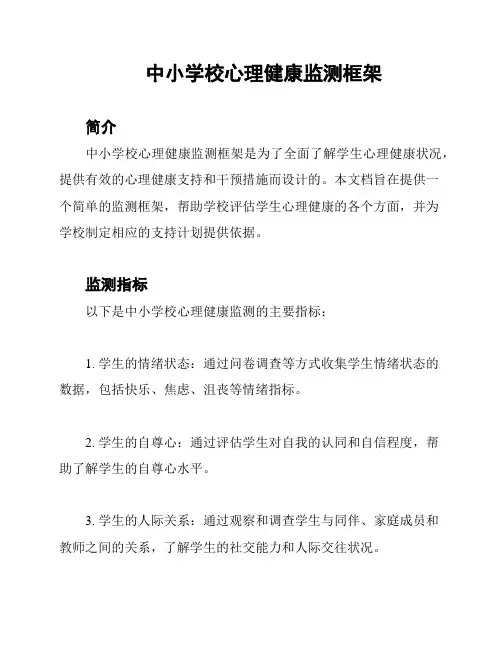 中小学校心理健康监测框架

简介

中小学校心理健康监测框架是为了全面了解学生心理健康状况，提供有效的心理健康支持和干预措施而设计的。本文档旨在提供一个简单的监测框架，帮助学校评估学生心理健康的各个方面，并为学校制定相应的支持计划提供依据。

监测指标

以下是中小学校心理健康监测的主要指标：

1. 学生的情绪状态：通过问卷调查等方式收集学生情绪状态的数据，包括快乐、焦虑、沮丧等情绪指标。

2. 学生的自尊心：通过评估学生对自我的认同和自信程度，帮助了解学生的自尊心水平。

3. 学生的人际关系：通过观察和调查学生与同伴、家庭成员和教师之间的关系，了解学生的社交能力和人际交往状况。